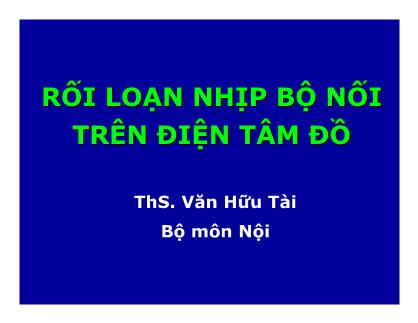 RỐI LOẠN NHỊP BỘ NỐI TRÊN ĐIỆN TÂM ĐỒ

ThS. Văn Hữu Tài

Bộ môn Nội